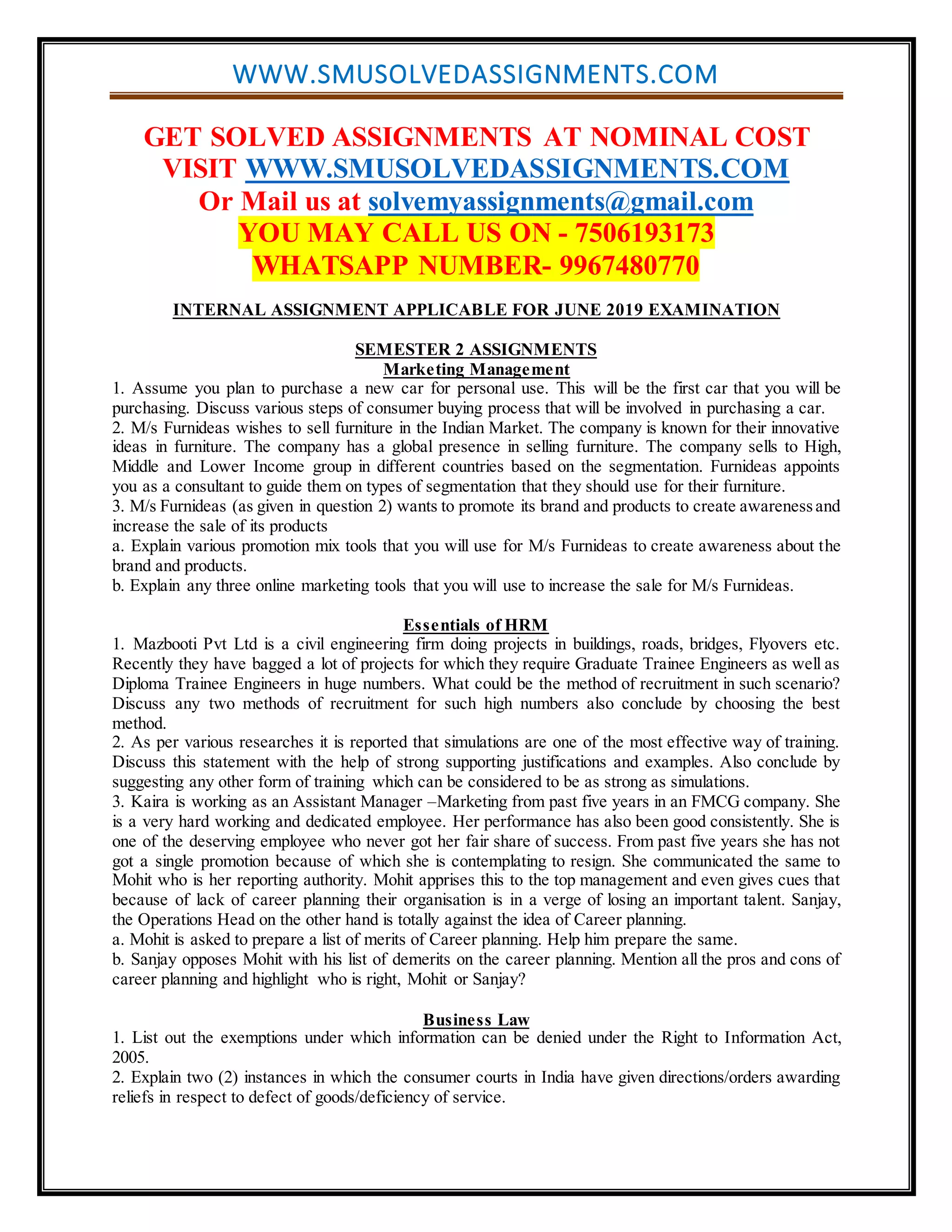 WWW.SMUSOLVEDASSIGNMENTS.COM

GET SOLVED ASSIGNMENTS AT NOMINAL COST
VISIT WWW.SMUSOLVEDASSIGNMENTS.COM
Or Mail us at solvemyassignments@gmail.com
YOU MAY CALL US ON - 7506193173
WHATSAPP NUMBER- 9967480770

INTERNAL ASSIGNMENT APPLICABLE FOR JUNE 2019 EXAMINATION

SEMESTER 2 ASSIGNMENTS
Marketing Management
1. Assume you plan to purchase a new car for personal use. This will be the first car that you will be purchasing. Discuss various steps of consumer buying process that will be involved in purchasing a car.
2. M/s Furnideas wishes to sell furniture in the Indian Market. The company is known for their innovative ideas in furniture. The company has a global presence in selling furniture. The company sells to High, Middle and Lower Income group in different countries based on the segmentation. Furnideas appoints you as a consultant to guide them on types of segmentation that they should use for their furniture.
3. M/s Furnideas (as given in question 2) wants to promote its brand and products to create awareness and increase the sale of its products
a. Explain various promotion mix tools that you will use for M/s Furnideas to create awareness about the brand and products.
b. Explain any three online marketing tools that you will use to increase the sale for M/s Furnideas.

Essentials of HRM
1. Mazbooti Pvt Ltd is a civil engineering firm doing projects in buildings, roads, bridges, Flyovers etc. Recently they have bagged a lot of projects for which they require Graduate Trainee Engineers as well as Diploma Trainee Engineers in huge numbers. What could be the method of recruitment in such scenario? Discuss any two methods of recruitment for such high numbers also conclude by choosing the best method.
2. As per various researches it is reported that simulations are one of the most effective way of training. Discuss this statement with the help of strong supporting justifications and examples. Also conclude by suggesting any other form of training which can be considered to be as strong as simulations.
3. Kaira is working as an Assistant Manager –Marketing from past five years in an FMCG company. She is a very hard working and dedicated employee. Her performance has also been good consistently. She is one of the deserving employee who never got her fair share of success. From past five years she has not got a single promotion because of which she is contemplating to resign. She communicated the same to Mohit who is her reporting authority. Mohit apprises this to the top management and even gives cues that because of lack of career planning their organisation is in a verge of losing an important talent. Sanjay, the Operations Head on the other hand is totally against the idea of Career planning.
a. Mohit is asked to prepare a list of merits of Career planning. Help him prepare the same.
b. Sanjay opposes Mohit with his list of demerits on the career planning. Mention all the pros and cons of career planning and highlight who is right, Mohit or Sanjay?

Business Law
1. List out the exemptions under which information can be denied under the Right to Information Act, 2005.
2. Explain two (2) instances in which the consumer courts in India have given directions/orders awarding reliefs in respect to defect of goods/deficiency of service.